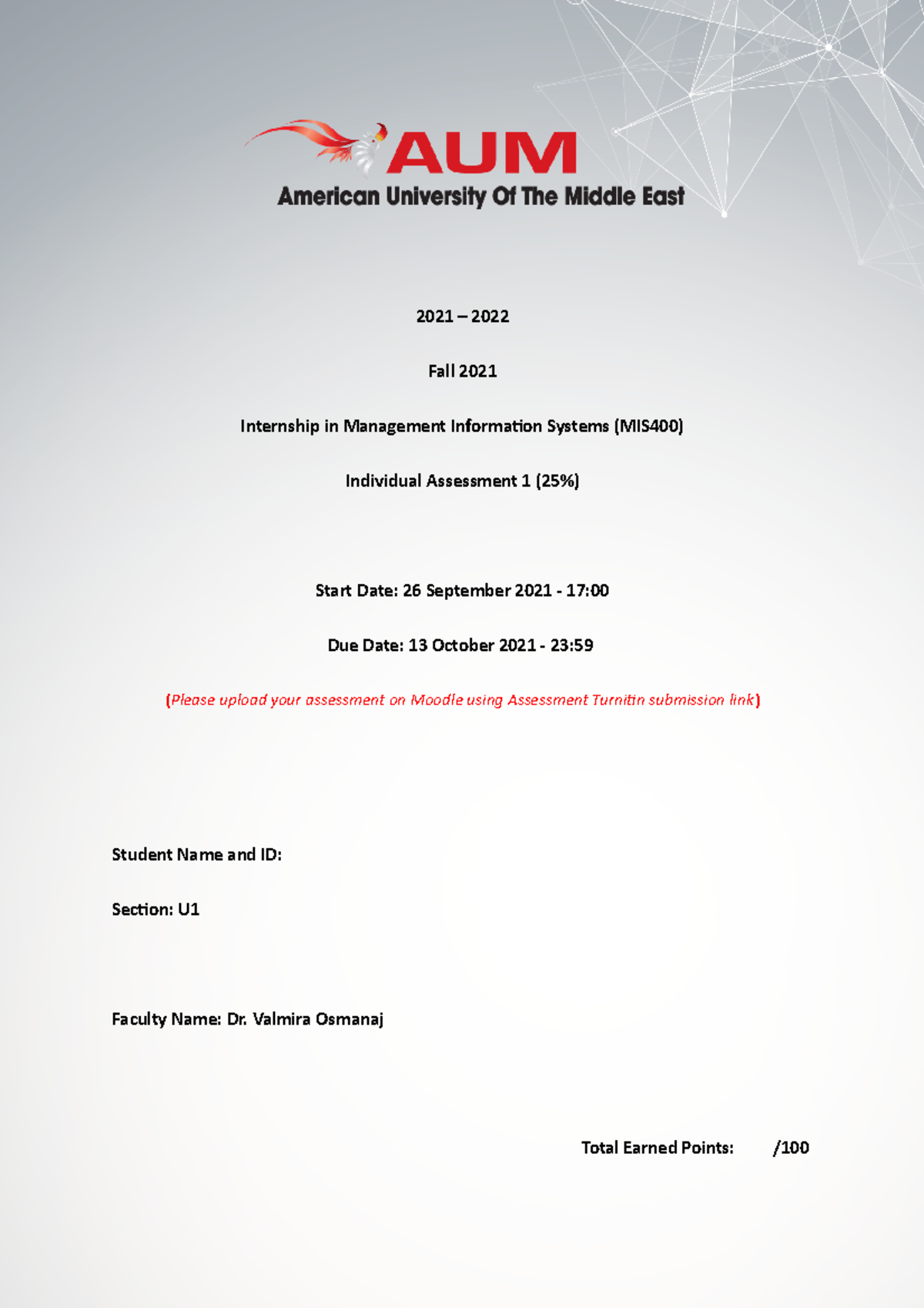 AUM
American University Of The Middle East

2021 – 2022

Fall 2021

Internship in Management Information Systems (MIS400)

Individual Assessment 1 (25%)

Start Date: 26 September 2021 - 17:00

Due Date: 13 October 2021 - 23:59

(Please upload your assessment on Moodle using Assessment Turnitin submission link)

Student Name and ID:

Section: U1

Faculty Name: Dr. Valmira Osmanaj

Total Earned Points: /100